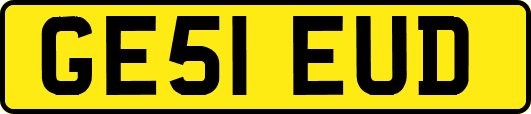 GE51 EUD